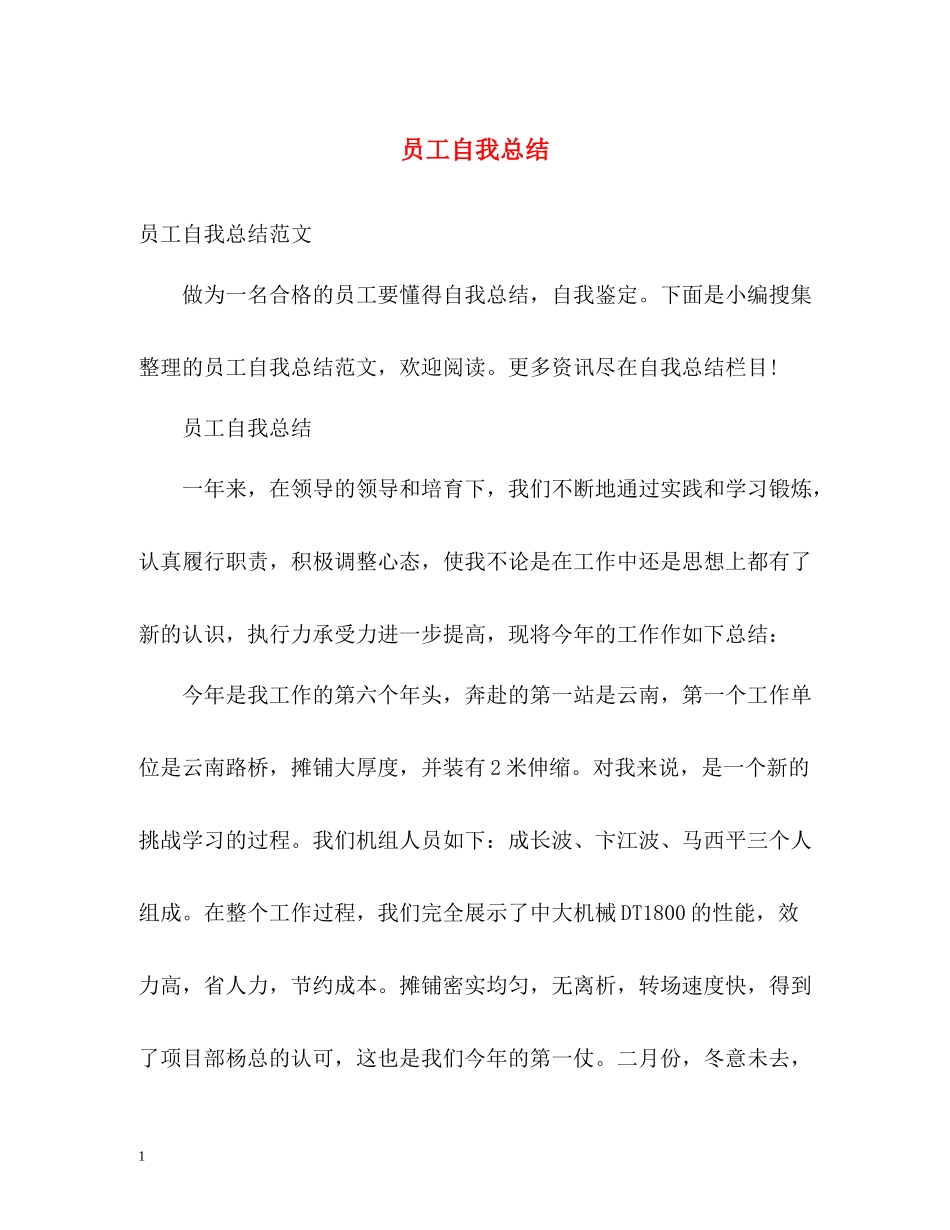 员工自我总结

员工自我总结范文

做为一名合格的员工要懂得自我总结，自我鉴定。下面是小编搜集整理的员工自我总结范文，欢迎阅读。更多资讯尽在自我总结栏目！

员工自我总结

一年来，在领导的领导和培育下，我们不断地通过实践和学习锻炼，认真履行职责，积极调整心态，使我不论是在工作中还是思想上都有了新的认识，执行力承受力进一步提高，现将今年的工作作如下总结：

今年是我工作的第六个年头，奔赴的第一站是云南，第一个工作单位是云南路桥，摊铺大厚度，并装有2米伸缩。对我来说，是一个新的挑战学习的过程。我们机组人员如下：成长波、卞江波、马西平三个人组成。在整个工作过程，我们完全展示了中大机械DT1800的性能，效力高，省人力，节约成本。摊铺密实均匀，无离析，转场速度快，得到了项目部杨总的认可，这也是我们今年的第一仗。二月份，冬意未去，

1